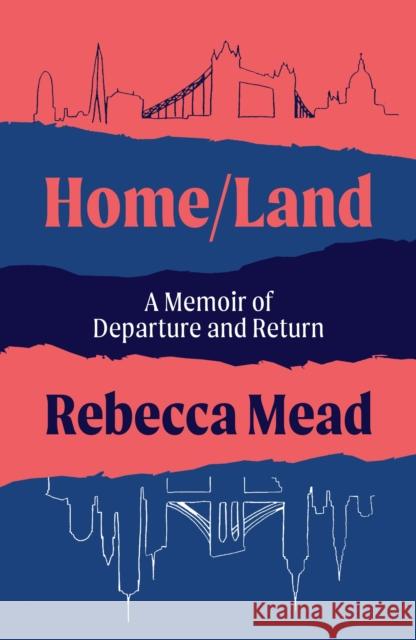 Home/Land

A Memoir of Departure and Return

Rebecca Mead